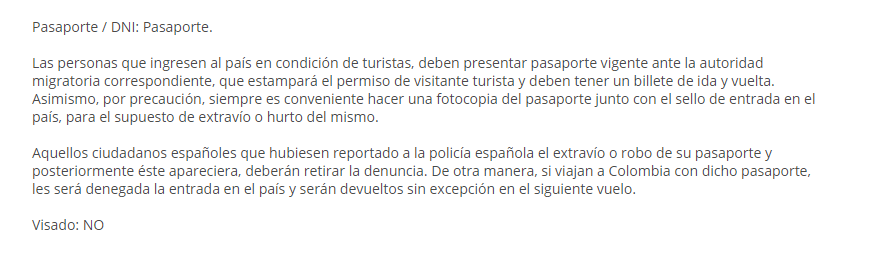 Pasaporte / DNI: Pasaporte.

Las personas que ingresen al país en condición de turistas, deben presentar pasaporte vigente ante la autoridad migratoria correspondiente, que estampará el permiso de visitante turista y deben tener un billete de ida y vuelta. Asimismo, por precaución, siempre es conveniente hacer una fotocopia del pasaporte junto con el sello de entrada en el país, para el supuesto de extravío o hurto del mismo.

Aquellos ciudadanos españoles que hubiesen reportado a la policía española el extravío o robo de su pasaporte y posteriormente éste apareciera, deberán retirar la denuncia. De otra manera, si viajan a Colombia con dicho pasaporte, les será denegada la entrada en el país y serán devueltos sin excepción en el siguiente vuelo.

Visado: NO